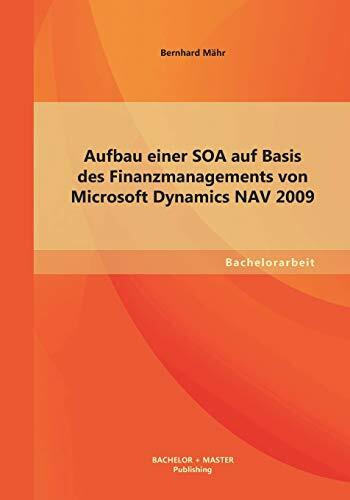 Bernhard Mähr

Aufbau einer SOA auf Basis des Finanzmanagements von Microsoft Dynamics NAV 2009

Bachelorarbeit

BACHELOR + MASTER
Publishing